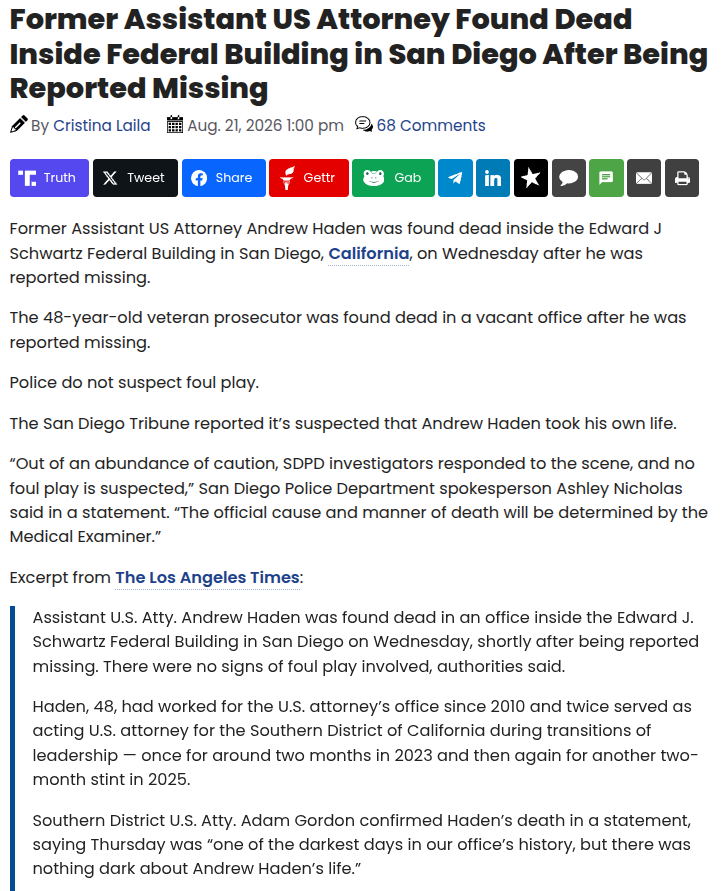 Former Assistant US Attorney Found Dead Inside Federal Building in San Diego After Being Reported Missing

By Cristina Laila Aug. 21, 2026 1:00 pm 68 Comments

Truth Tweet Share Gettr Gab

Former Assistant US Attorney Andrew Haden was found dead inside the Edward J Schwartz Federal Building in San Diego, California, on Wednesday after he was reported missing.

The 48-year-old veteran prosecutor was found dead in a vacant office after he was reported missing.

Police do not suspect foul play.

The San Diego Tribune reported it's suspected that Andrew Haden took his own life.

"Out of an abundance of caution, SDPD investigators responded to the scene, and no foul play is suspected," San Diego Police Department spokesperson Ashley Nicholas said in a statement. "The official cause and manner of death will be determined by the Medical Examiner."

Excerpt from The Los Angeles Times:

Assistant U.S. Atty. Andrew Haden was found dead in an office inside the Edward J. Schwartz Federal Building in San Diego on Wednesday, shortly after being reported missing. There were no signs of foul play involved, authorities said.

Haden, 48, had worked for the U.S. attorney's office since 2010 and twice served as acting U.S. attorney for the Southern District of California during transitions of leadership — once for around two months in 2023 and then again for another two-month stint in 2025.

Southern District U.S. Atty. Adam Gordon confirmed Haden's death in a statement, saying Thursday was "one of the darkest days in our office's history, but there was nothing dark about Andrew Haden's life."